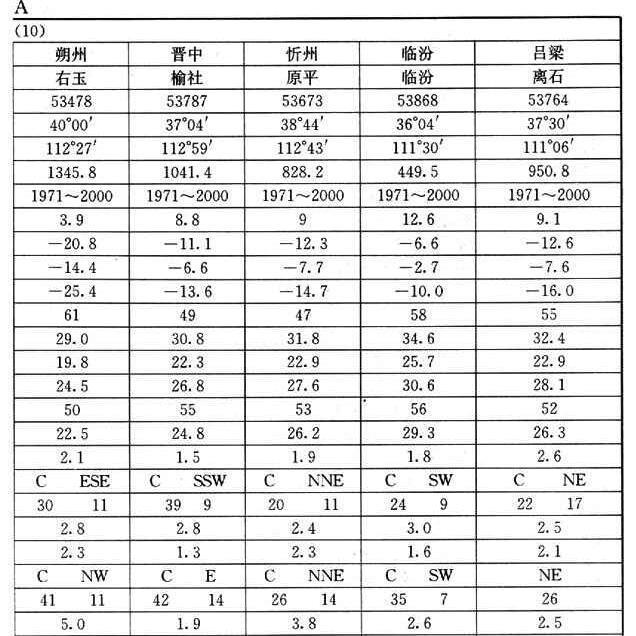 A

(10)

| 朔州 | 晋中 | 忻州 | 临汾 | 吕梁 |
|---|---|---|---|---|
| 右玉 | 榆社 | 原平 | 临汾 | 离石 |
| 53478 | 53787 | 53673 | 53868 | 53764 |
| 40°00′ | 37°04′ | 38°44′ | 36°04′ | 37°30′ |
| 112°27′ | 112°59′ | 112°43′ | 111°30′ | 111°06′ |
| 1345.8 | 1041.4 | 828.2 | 449.5 | 950.8 |
| 1971～2000 | 1971～2000 | 1971～2000 | 1971～2000 | 1971～2000 |
| 3.9 | 8.8 | 9 | 12.6 | 9.1 |
| −20.8 | −11.1 | −12.3 | −6.6 | −12.6 |
| −14.4 | −6.6 | −7.7 | −2.7 | −7.6 |
| −25.4 | −13.6 | −14.7 | −10.0 | −16.0 |
| 61 | 49 | 47 | 58 | 55 |
| 29.0 | 30.8 | 31.8 | 34.6 | 32.4 |
| 19.8 | 22.3 | 22.9 | 25.7 | 22.9 |
| 24.5 | 26.8 | 27.6 | 30.6 | 28.1 |
| 50 | 55 | 53 | 56 | 52 |
| 22.5 | 24.8 | 26.2 | 29.3 | 26.3 |
| 2.1 | 1.5 | 1.9 | 1.8 | 2.6 |
| C ESE | C SSW | C NNE | C SW | C NE |
| 30 11 | 39 9 | 20 11 | 24 9 | 22 17 |
| 2.8 | 2.8 | 2.4 | 3.0 | 2.5 |
| 2.3 | 1.3 | 2.3 | 1.6 | 2.1 |
| C NW | C E | C NNE | C SW | NE |
| 41 11 | 42 14 | 26 14 | 35 7 | 26 |
| 5.0 | 1.9 | 3.8 | 2.6 | 2.5 |